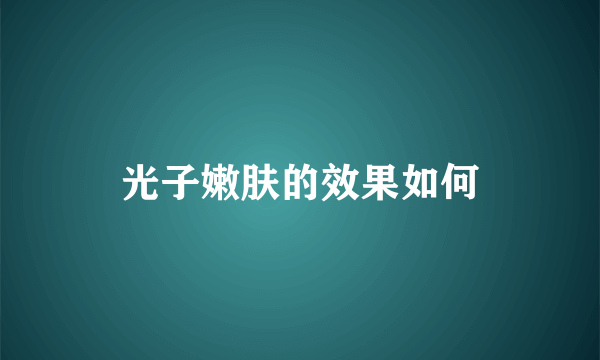 光子嫩肤的效果如何